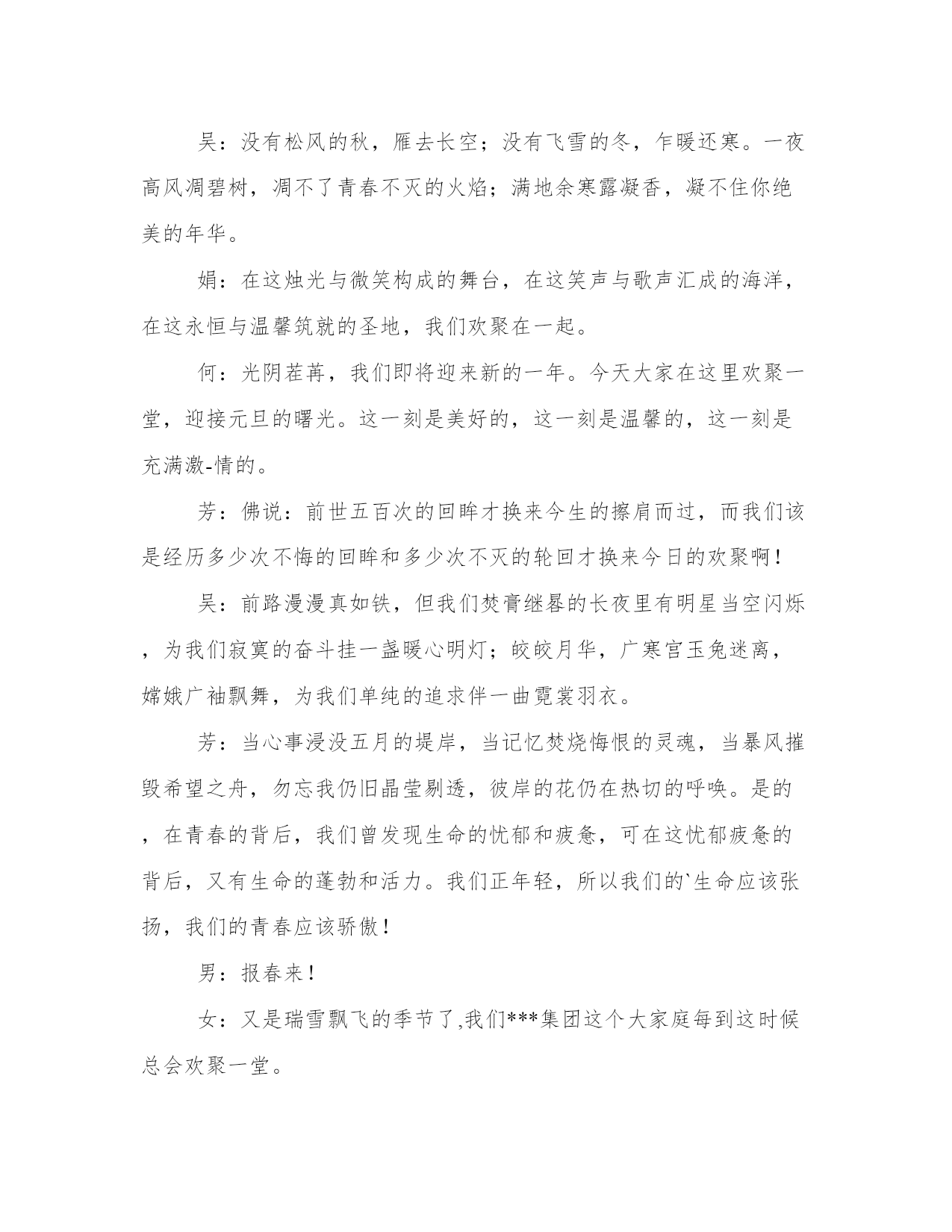 吴：没有松风的秋，雁去长空；没有飞雪的冬，乍暖还寒。一夜高风凋碧树，凋不了青春不灭的火焰；满地余寒露凝香，凝不住你绝美的年华。

娟：在这烛光与微笑构成的舞台，在这笑声与歌声汇成的海洋，在这永恒与温馨筑就的圣地，我们欢聚在一起。

何：光阴荏苒，我们即将迎来新的一年。今天大家在这里欢聚一堂，迎接元旦的曙光。这一刻是美好的，这一刻是温馨的，这一刻是充满激-情的。

芳：佛说：前世五百次的回眸才换来今生的擦肩而过，而我们该是经历多少次不悔的回眸和多少次不灭的轮回才换来今日的欢聚啊！

吴：前路漫漫真如铁，但我们焚膏继晷的长夜里有明星当空闪烁，为我们寂寞的奋斗挂一盏暖心明灯；皎皎月华，广寒宫玉兔迷离，嫦娥广袖飘舞，为我们单纯的追求伴一曲霓裳羽衣。

芳：当心事浸没五月的堤岸，当记忆焚烧悔恨的灵魂，当暴风摧毁希望之舟，勿忘我仍旧晶莹剔透，彼岸的花仍在热切的呼唤。是的，在青春的背后，我们曾发现生命的忧郁和疲惫，可在这忧郁疲惫的背后，又有生命的蓬勃和活力。我们正年轻，所以我们的`生命应该张扬，我们的青春应该骄傲！

男：报春来！

女：又是瑞雪飘飞的季节了,我们***集团这个大家庭每到这时候总会欢聚一堂。